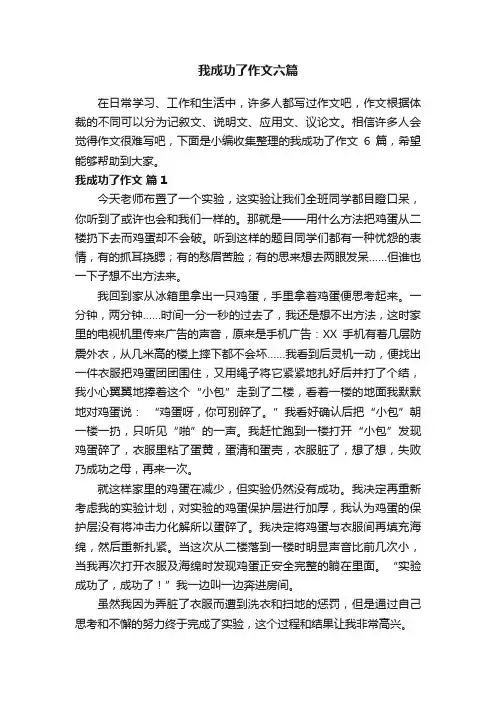 我成功了作文六篇

在日常学习、工作和生活中，许多人都写过作文吧，作文根据体裁的不同可以分为记叙文、说明文、应用文、议论文。相信许多人会觉得作文很难写吧，下面是小编收集整理的我成功了作文 6 篇，希望能够帮助到大家。

我成功了作文 篇 1

今天老师布置了一个实验，这实验让我们全班同学都目瞪口呆，你听到了或许也会和我们一样的。那就是——用什么方法把鸡蛋从二楼扔下去而鸡蛋却不会破。听到这样的题目同学们都有一种忧愁的表情，有的抓耳挠腮；有的愁眉苦脸；有的思来想去两眼发呆……但谁也一下子想不出方法来。

我回到家从冰箱里拿出一只鸡蛋，手里拿着鸡蛋便思考起来。一分钟，两分钟……时间一分一秒的过去了，我还是想不出方法，这时家里的电视机里传来广告的声音，原来是手机广告：XX 手机有着几层防震外衣，从几米高的楼上摔下都不会坏……我看到后灵机一动，便找出一件衣服把鸡蛋团团围住，又用绳子将它紧紧地扎好后并打了个结，我小心翼翼地捧着这个“小包”走到了二楼，看着一楼的地面我默默地对鸡蛋说：“鸡蛋呀，你可别碎了。”我看好确认后把“小包”朝一楼一扔，只听见“啪”的一声。我赶忙跑到一楼打开“小包”发现鸡蛋碎了，衣服里粘了蛋黄，蛋清和蛋壳，衣服脏了，想了想，失败乃成功之母，再来一次。

就这样家里的鸡蛋在减少，但实验仍然没有成功。我决定再重新考虑我的实验计划，对实验的鸡蛋保护层进行加厚，我认为鸡蛋的保护层没有将冲击力化解所以蛋碎了。我决定将鸡蛋与衣服间再填充海绵，然后重新扎紧。当这次从二楼落到一楼时明显声音比前几次小，当我再次打开衣服及海绵时发现鸡蛋正安全完整的躺在里面。“实验成功了，成功了！”我一边叫一边奔进房间。

虽然我因为弄脏了衣服而遭到洗衣和扫地的惩罚，但是通过自己思考和不懈的努力终于完成了实验，这个过程和结果让我非常高兴。